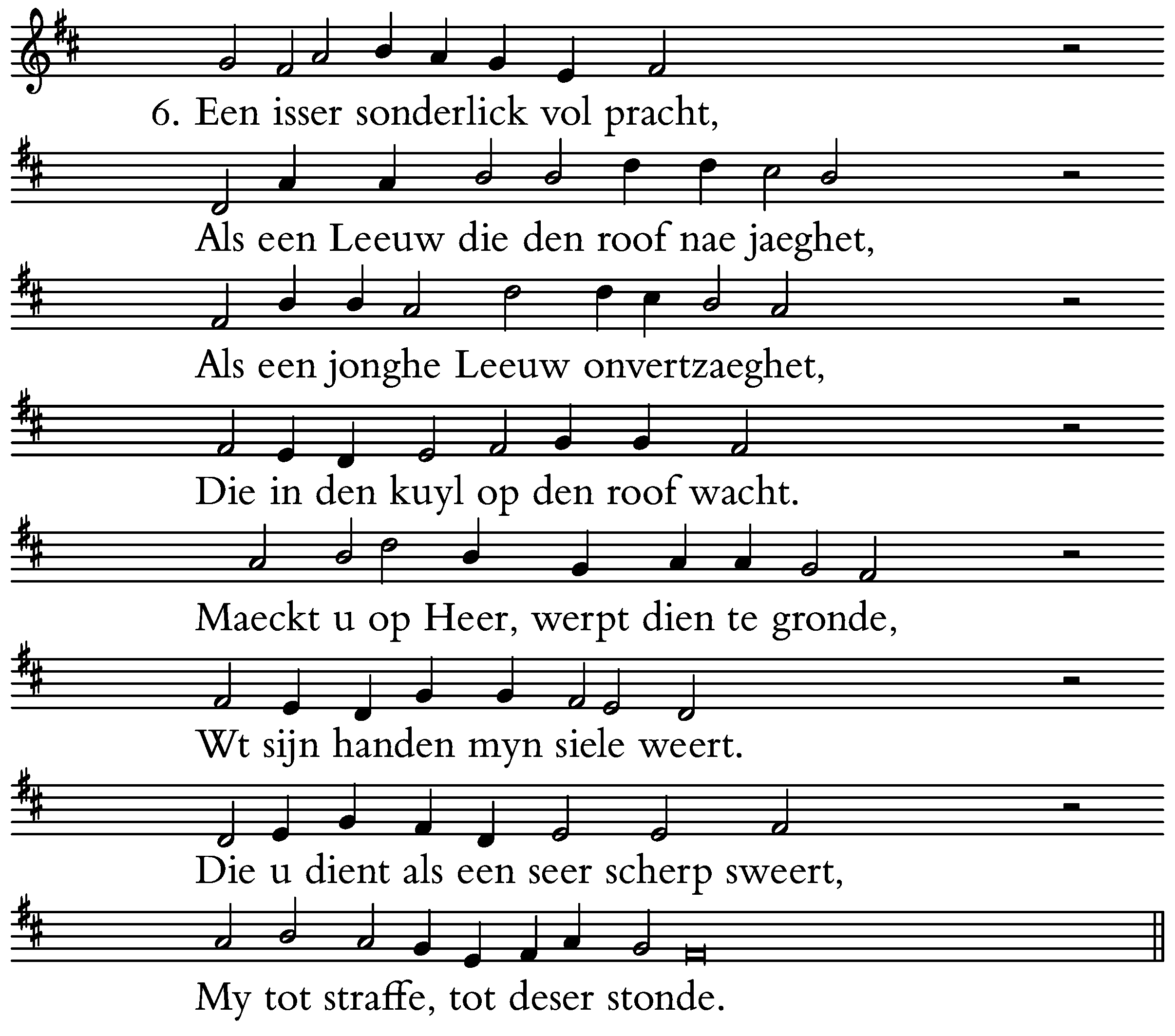 6. Een isser sonderlick vol pracht,

Als een Leeuw die den roof nae jaeghet,

Als een jonghe Leeuw onvertzaeghet,

Die in den kuyl op den roof wacht.

Maeckt u op Heer, werpt dien te gronde,

Wt sijn handen myn siele weert.

Die u dient als een seer scherp sweert,

My tot straffe, tot deser stonde.